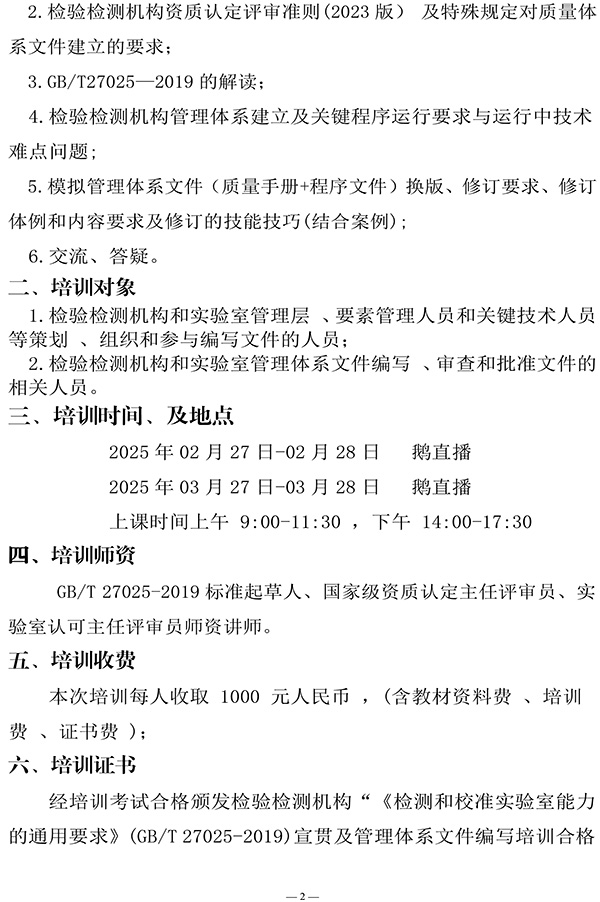 2.检验检测机构资质认定评审准则(2023 版） 及特殊规定对质量体系文件建立的要求；

3.GB/T27025—2019 的解读；

4.检验检测机构管理体系建立及关键程序运行要求与运行中技术难点问题；

5.模拟管理体系文件（质量手册+程序文件）换版、修订要求、修订体例和内容要求及修订的技能技巧(结合案例)；

6.交流、答疑。

二、培训对象

1.检验检测机构和实验室管理层 、要素管理人员和关键技术人员等策划 、组织和参与编写文件的人员；

2.检验检测机构和实验室管理体系文件编写 、审查和批准文件的相关人员。

三、培训时间、及地点

2025 年 02 月 27 日-02 月 28 日　　鹅直播

2025 年 03 月 27 日-03 月 28 日　　鹅直播

上课时间上午 9:00-11:30 ，下午 14:00-17:30

四、培训师资

GB/T 27025-2019 标准起草人、国家级资质认定主任评审员、实验室认可主任评审员师资讲师。

五、培训收费

本次培训每人收取 1000 元人民币 ，(含教材资料费 、培训费 、证书费 )；

六、培训证书

经培训考试合格颁发检验检测机构“《检测和校准实验室能力的通用要求》(GB/T 27025-2019)宣贯及管理体系文件编写培训合格

—2—